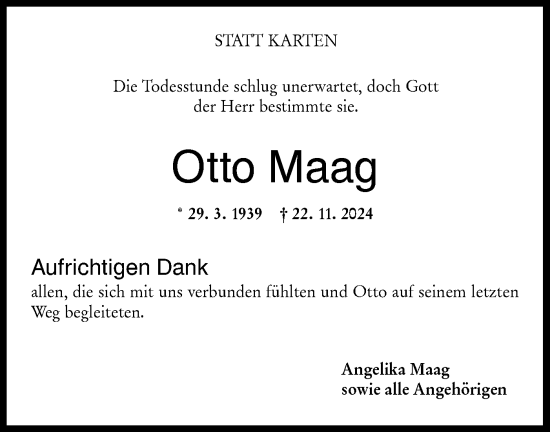 STATT KARTEN

Die Todesstunde schlug unerwartet, doch Gott der Herr bestimmte sie.

Otto Maag

* 29. 3. 1939 † 22. 11. 2024

Aufrichtigen Dank
allen, die sich mit uns verbunden fühlten und Otto auf seinem letzten Weg begleiteten.

Angelika Maag
sowie alle Angehörigen